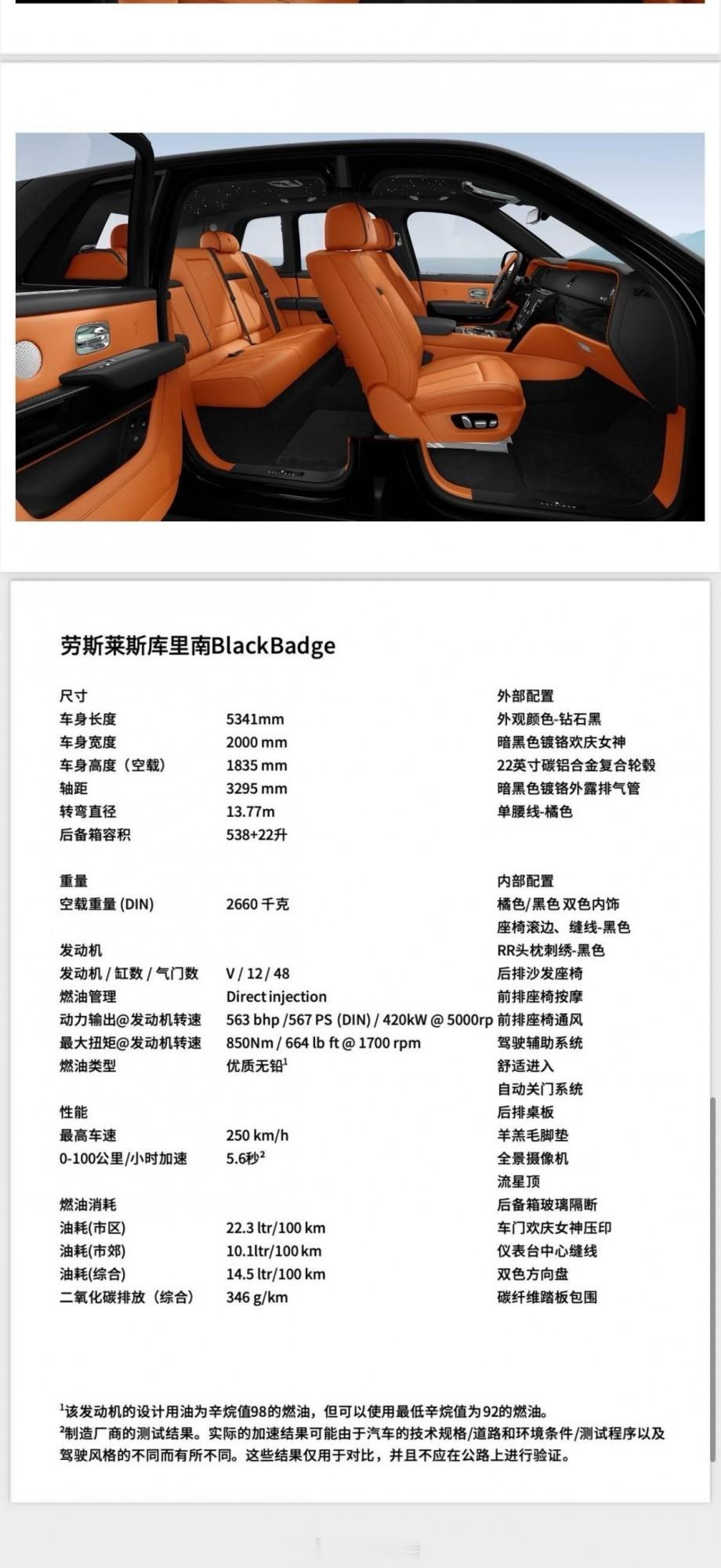 劳斯莱斯库里南BlackBadge

尺寸
车身长度 5341mm
车身宽度 2000 mm
车身高度（空载） 1835 mm
轴距 3295 mm
转弯直径 13.77m
后备箱容积 538+22升

重量
空载重量 (DIN) 2660 千克

发动机
发动机 / 缸数 / 气门数 V / 12 / 48
燃油管理 Direct injection
动力输出@发动机转速 563 bhp /567 PS (DIN) / 420kW @ 5000rp
最大扭矩@发动机转速 850Nm / 664 lb ft @ 1700 rpm
燃油类型 优质无铅$^1$

性能
最高车速 250 km/h
0-100公里/小时加速 5.6秒$^2$

燃油消耗
油耗(市区) 22.3 ltr/100 km
油耗(市郊) 10.1ltr/100 km
油耗(综合) 14.5 ltr/100 km
二氧化碳排放（综合） 346 g/km

外部配置
外观颜色-钻石黑
暗黑色镀铬欢庆女神
22英寸碳铝合金复合轮毂
暗黑色镀铬外露排气管
单腰线-橘色

内部配置
橘色/黑色 双色内饰
座椅滚边、缝线-黑色
RR头枕刺绣-黑色
后排沙发座椅
前排座椅按摩
前排座椅通风
驾驶辅助系统
舒适进入
自动关门系统
后排桌板
羊羔毛脚垫
全景摄像机
流星顶
后备箱玻璃隔断
车门欢庆女神压印
仪表台中心缝线
双色方向盘
碳纤维踏板包围

$^1$该发动机的设计用油为辛烷值98的燃油，但可以使用最低辛烷值为92的燃油。
$^2$制造厂商的测试结果。实际的加速结果可能由于汽车的技术规格/道路和环境条件/测试程序以及驾驶风格的不同而有所不同。这些结果仅用于对比，并且不应在公路上进行验证。